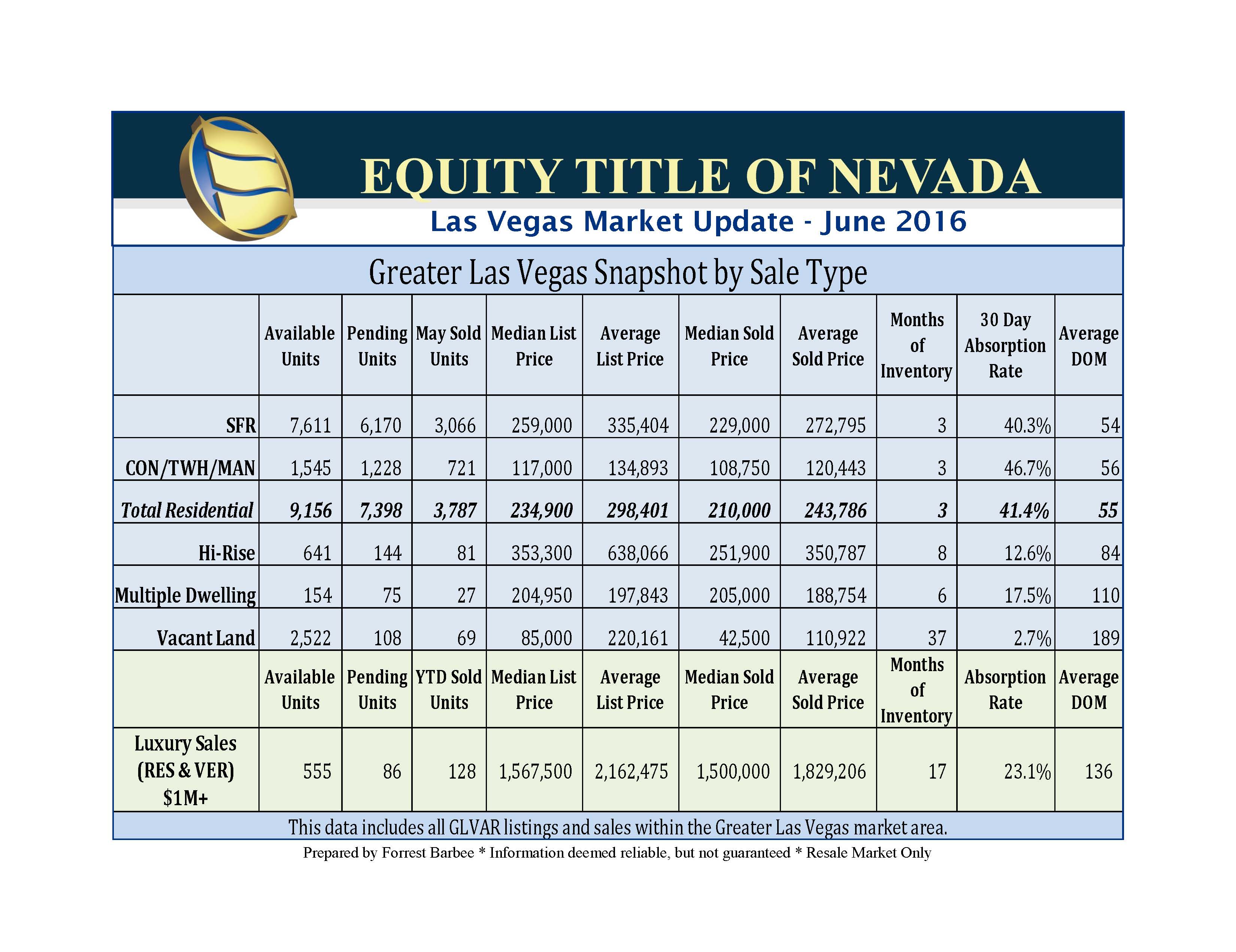 EQUITY TITLE OF NEVADA

Las Vegas Market Update - June 2016

Greater Las Vegas Snapshot by Sale Type

| | Available Units | Pending Units | May Sold Units | Median List Price | Average List Price | Median Sold Price | Average Sold Price | Months of Inventory | 30 Day Absorption Rate | Average DOM |
|---|---|---|---|---|---|---|---|---|---|---|
| SFR | 7,611 | 6,170 | 3,066 | 259,000 | 335,404 | 229,000 | 272,795 | 3 | 40.3% | 54 |
| CON/TWH/MAN | 1,545 | 1,228 | 721 | 117,000 | 134,893 | 108,750 | 120,443 | 3 | 46.7% | 56 |
| Total Residential | 9,156 | 7,398 | 3,787 | 234,900 | 298,401 | 210,000 | 243,786 | 3 | 41.4% | 55 |
| Hi-Rise | 641 | 144 | 81 | 353,300 | 638,066 | 251,900 | 350,787 | 8 | 12.6% | 84 |
| Multiple Dwelling | 154 | 75 | 27 | 204,950 | 197,843 | 205,000 | 188,754 | 6 | 17.5% | 110 |
| Vacant Land | 2,522 | 108 | 69 | 85,000 | 220,161 | 42,500 | 110,922 | 37 | 2.7% | 189 |
| | Available Units | Pending Units | YTD Sold Units | Median List Price | Average List Price | Median Sold Price | Average Sold Price | Months of Inventory | Absorption Rate | Average DOM |
| Luxury Sales (RES & VER) $1M+ | 555 | 86 | 128 | 1,567,500 | 2,162,475 | 1,500,000 | 1,829,206 | 17 | 23.1% | 136 |

This data includes all GLVAR listings and sales within the Greater Las Vegas market area.

Prepared by Forrest Barbee * Information deemed reliable, but not guaranteed * Resale Market Only